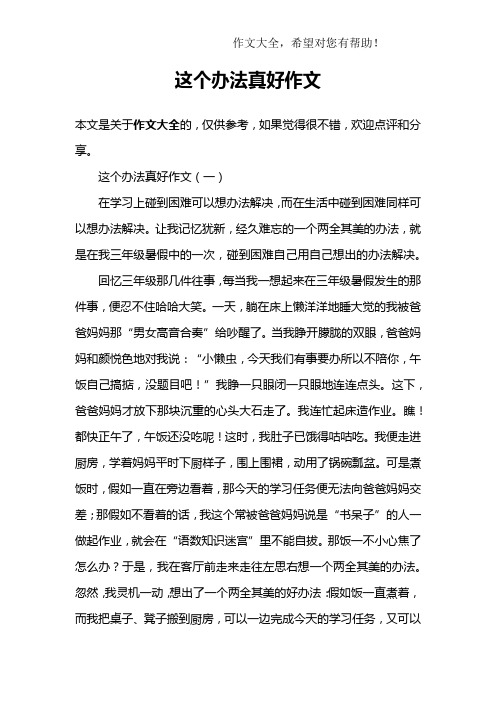 作文大全，希望对您有帮助！

这个办法真好作文

本文是关于作文大全的，仅供参考，如果觉得很不错，欢迎点评和分享。

这个办法真好作文（一）

在学习上碰到困难可以想办法解决，而在生活中碰到困难同样可以想办法解决。让我记忆犹新，经久难忘的一个两全其美的办法，就是在我三年级暑假中的一次，碰到困难自己用自己想出的办法解决。

回忆三年级那几件往事，每当我一想起来在三年级暑假发生的那件事，便忍不住哈哈大笑。一天，躺在床上懒洋洋地睡大觉的我被爸爸妈妈那“男女高音合奏”给吵醒了。当我睁开朦胧的双眼，爸爸妈妈和颜悦色地对我说：“小懒虫，今天我们有事要办所以不陪你，午饭自己搞掂，没题目吧！”我睁一只眼闭一只眼地连连点头。这下，爸爸妈妈才放下那块沉重的心头大石走了。我连忙起床造作业。瞧！都快正午了，午饭还没吃呢！这时，我肚子已饿得咕咕吃。我便走进厨房，学着妈妈平时下厨样子，围上围裙，动用了锅碗瓢盆。可是煮饭时，假如一直在旁边看着，那今天的学习任务便无法向爸爸妈妈交差；那假如不看着的话，我这个常被爸爸妈妈说是“书呆子”的人一做起作业，就会在“语数知识迷宫”里不能自拔。那饭一不小心焦了怎么办？于是，我在客厅前走来走往左思右想一个两全其美的办法。忽然，我灵机一动，想出了一个两全其美的好办法：假如饭一直煮着，而我把桌子、凳子搬到厨房，可以一边完成今天的学习任务，又可以